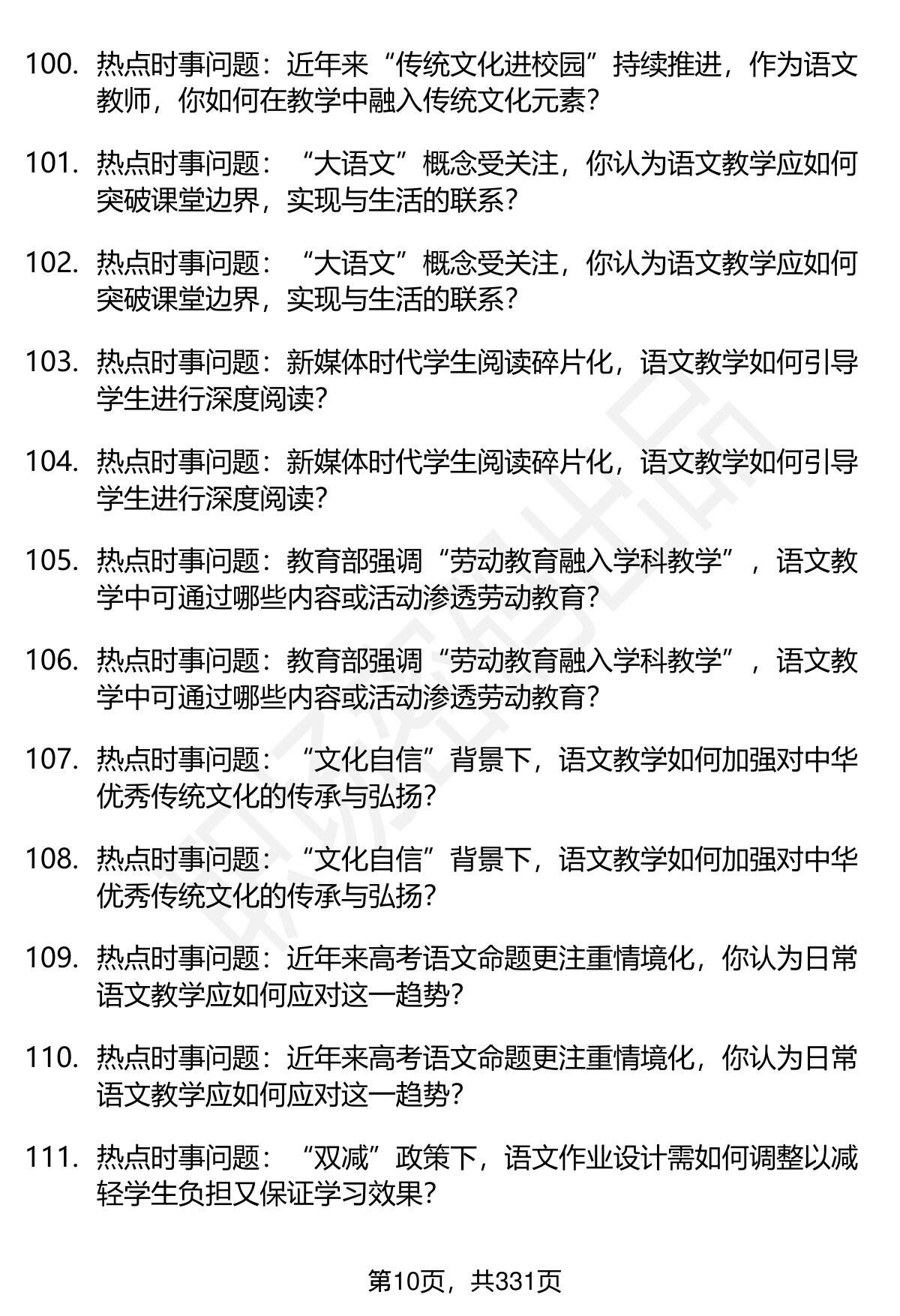 100. 热点时事问题：近年来“传统文化进校园”持续推进，作为语文教师，你如何在教学中融入传统文化元素？

101. 热点时事问题：“大语文”概念受关注，你认为语文教学应如何突破课堂边界，实现与生活的联系？

102. 热点时事问题：“大语文”概念受关注，你认为语文教学应如何突破课堂边界，实现与生活的联系？

103. 热点时事问题：新媒体时代学生阅读碎片化，语文教学如何引导学生进行深度阅读？

104. 热点时事问题：新媒体时代学生阅读碎片化，语文教学如何引导学生进行深度阅读？

105. 热点时事问题：教育部强调“劳动教育融入学科教学”，语文教学中可通过哪些内容或活动渗透劳动教育？

106. 热点时事问题：教育部强调“劳动教育融入学科教学”，语文教学中可通过哪些内容或活动渗透劳动教育？

107. 热点时事问题：“文化自信”背景下，语文教学如何加强对中华优秀传统文化的传承与弘扬？

108. 热点时事问题：“文化自信”背景下，语文教学如何加强对中华优秀传统文化的传承与弘扬？

109. 热点时事问题：近年来高考语文命题更注重情境化，你认为日常语文教学应如何应对这一趋势？

110. 热点时事问题：近年来高考语文命题更注重情境化，你认为日常语文教学应如何应对这一趋势？

111. 热点时事问题：“双减”政策下，语文作业设计需如何调整以减轻学生负担又保证学习效果？

第10页，共331页